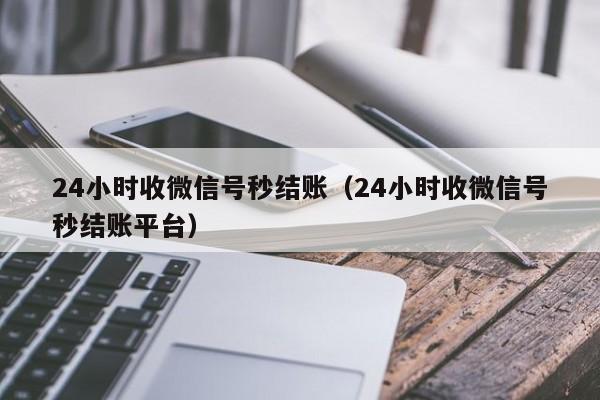 24小时收微信号秒结账（24小时收微信号秒结账平台）